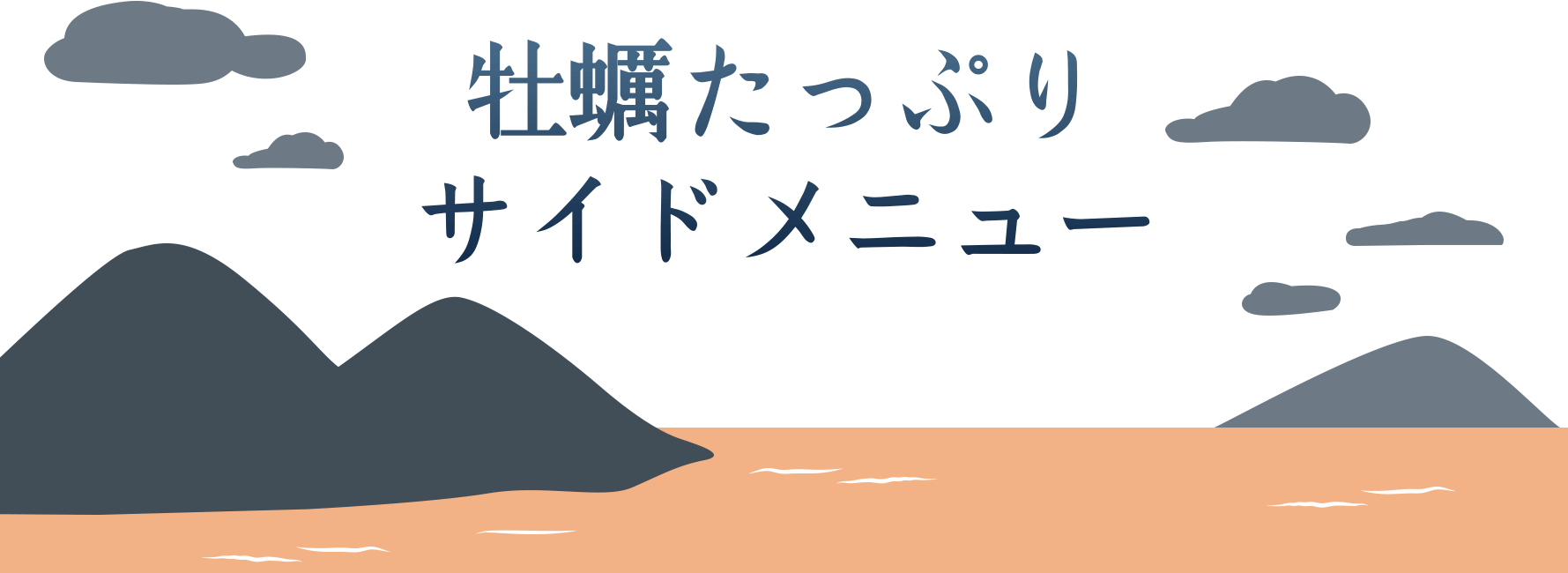 牡蠣たっぷり
サイドメニュー